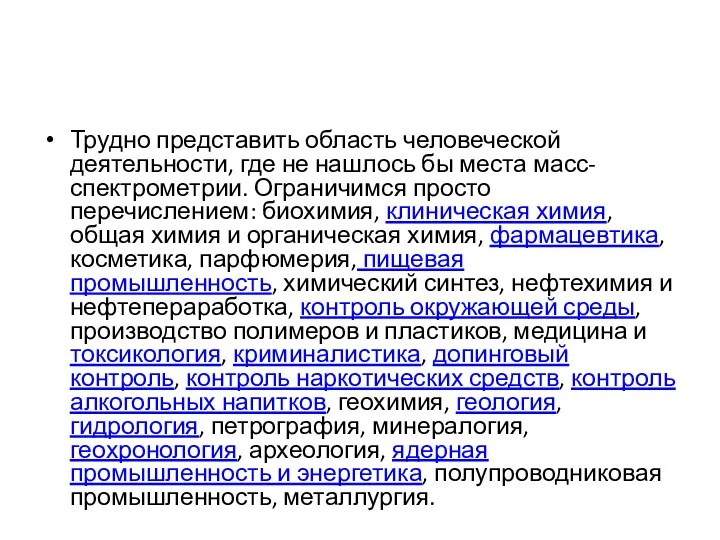 • Трудно представить область человеческой деятельности, где не нашлось бы места масс-спектрометрии. Ограничимся просто перечислением: биохимия, клиническая химия, общая химия и органическая химия, фармацевтика, косметика, парфюмерия, пищевая промышленность, химический синтез, нефтехимия и нефтепераработка, контроль окружающей среды, производство полимеров и пластиков, медицина и токсикология, криминалистика, допинговый контроль, контроль наркотических средств, контроль алкогольных напитков, геохимия, геология, гидрология, петрография, минералогия, геохронология, археология, ядерная промышленность и энергетика, полупроводниковая промышленность, металлургия.